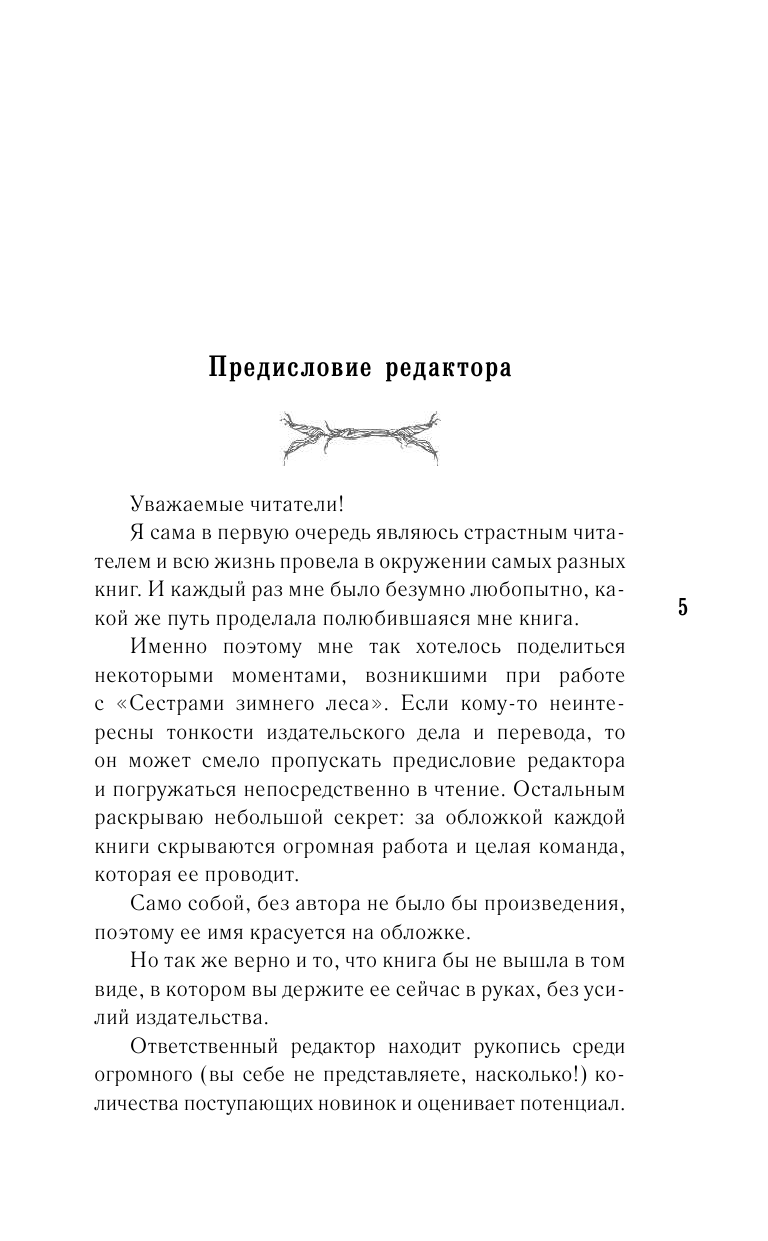 Предисловие редактора

Уважаемые читатели!

Я сама в первую очередь являюсь страстным читателем и всю жизнь провела в окружении самых разных книг. И каждый раз мне было безумно любопытно, какой же путь проделала полюбившаяся мне книга.

5

Именно поэтому мне так хотелось поделиться некоторыми моментами, возникшими при работе с «Сестрами зимнего леса». Если кому-то неинтересны тонкости издательского дела и перевода, то он может смело пропускать предисловие редактора и погружаться непосредственно в чтение. Остальным раскрываю небольшой секрет: за обложкой каждой книги скрываются огромная работа и целая команда, которая ее проводит.

Само собой, без автора не было бы произведения, поэтому ее имя красуется на обложке.

Но так же верно и то, что книга бы не вышла в том виде, в котором вы держите ее сейчас в руках, без усилий издательства.

Ответственный редактор находит рукопись среди огромного (вы себе не представляете, насколько!) количества поступающих новинок и оценивает потенциал.